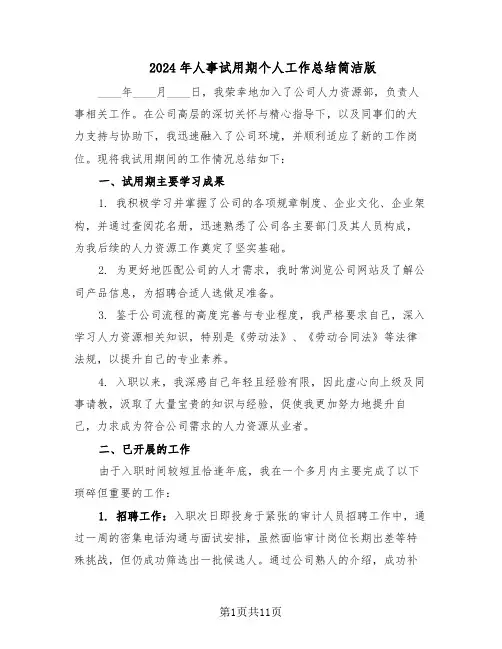 2024年人事试用期个人工作总结简洁版

____年____月____日，我荣幸地加入了公司人力资源部，负责人事相关工作。在公司高层的深切关怀与精心指导下，以及同事们的大力支持与协助下，我迅速融入了公司环境，并顺利适应了新的工作岗位。现将我试用期间的工作情况总结如下：

一、试用期主要学习成果

1. 我积极学习并掌握了公司的各项规章制度、企业文化、企业架构，并通过查阅花名册，迅速熟悉了公司各主要部门及其人员构成，为我后续的人力资源工作奠定了坚实基础。

2. 为更好地匹配公司的人才需求，我时常浏览公司网站及了解公司产品信息，为招聘合适人选做足准备。

3. 鉴于公司流程的高度完善与专业程度，我严格要求自己，深入学习人力资源相关知识，特别是《劳动法》、《劳动合同法》等法律法规，以提升自己的专业素养。

4. 入职以来，我深感自己年轻且经验有限，因此虚心向上级及同事请教，汲取了大量宝贵的知识与经验，促使我更加努力地提升自己，力求成为符合公司需求的人力资源从业者。

二、已开展的工作

由于入职时间较短且恰逢年底，我在一个多月内主要完成了以下琐碎但重要的工作：

1. 招聘工作：入职次日即投身于紧张的审计人员招聘工作中，通过一周的密集电话沟通与面试安排，虽然面临审计岗位长期出差等特殊挑战，但仍成功筛选出一批候选人。通过公司熟人的介绍，成功补

第1页共11页